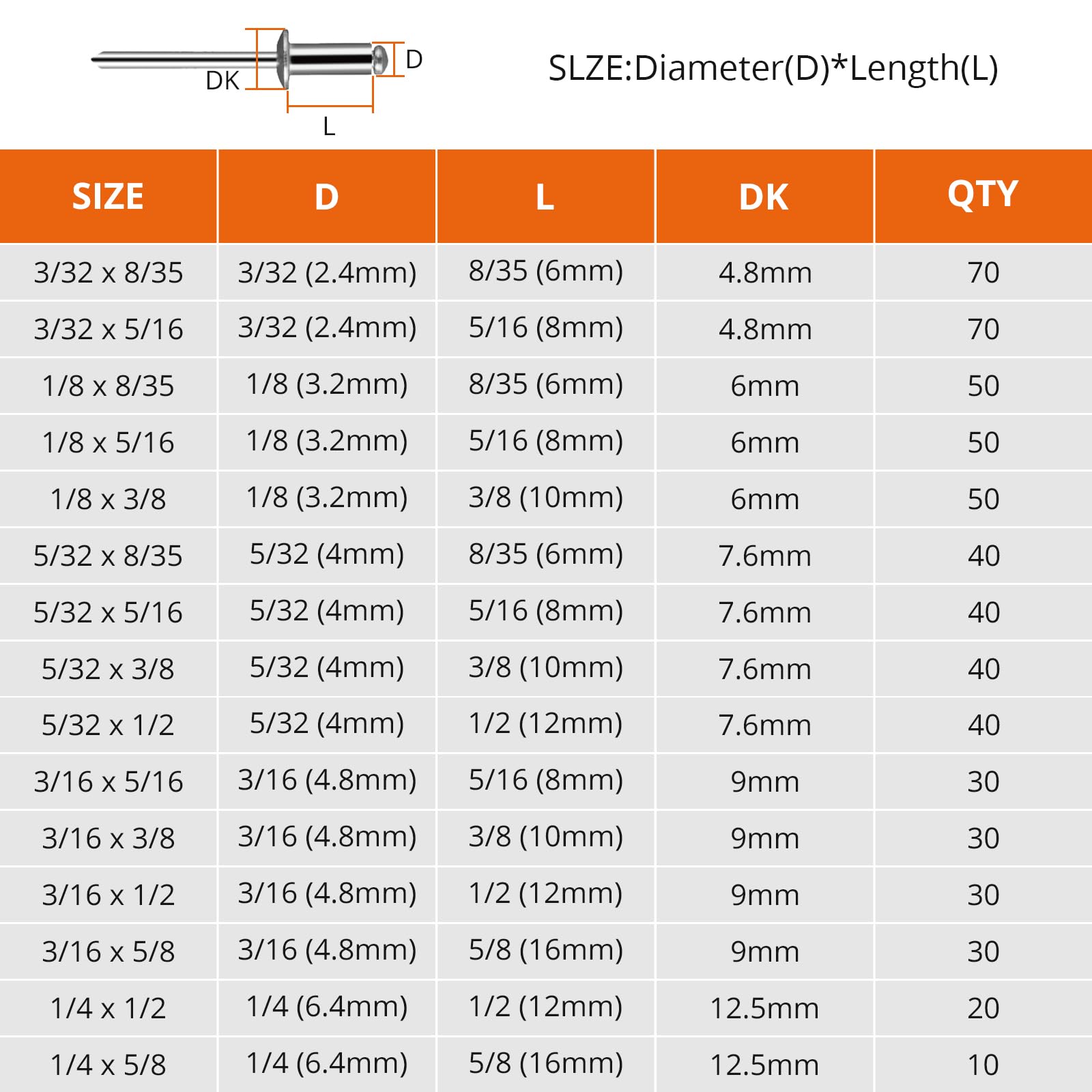 DK
D
L
SLZE:Diameter(D)*Length(L)

| SIZE | D | L | DK | QTY |
|---|---|---|---|---|
| 3/32 x 8/35 | 3/32 (2.4mm) | 8/35 (6mm) | 4.8mm | 70 |
| 3/32 x 5/16 | 3/32 (2.4mm) | 5/16 (8mm) | 4.8mm | 70 |
| 1/8 x 8/35 | 1/8 (3.2mm) | 8/35 (6mm) | 6mm | 50 |
| 1/8 x 5/16 | 1/8 (3.2mm) | 5/16 (8mm) | 6mm | 50 |
| 1/8 x 3/8 | 1/8 (3.2mm) | 3/8 (10mm) | 6mm | 50 |
| 5/32 x 8/35 | 5/32 (4mm) | 8/35 (6mm) | 7.6mm | 40 |
| 5/32 x 5/16 | 5/32 (4mm) | 5/16 (8mm) | 7.6mm | 40 |
| 5/32 x 3/8 | 5/32 (4mm) | 3/8 (10mm) | 7.6mm | 40 |
| 5/32 x 1/2 | 5/32 (4mm) | 1/2 (12mm) | 7.6mm | 40 |
| 3/16 x 5/16 | 3/16 (4.8mm) | 5/16 (8mm) | 9mm | 30 |
| 3/16 x 3/8 | 3/16 (4.8mm) | 3/8 (10mm) | 9mm | 30 |
| 3/16 x 1/2 | 3/16 (4.8mm) | 1/2 (12mm) | 9mm | 30 |
| 3/16 x 5/8 | 3/16 (4.8mm) | 5/8 (16mm) | 9mm | 30 |
| 1/4 x 1/2 | 1/4 (6.4mm) | 1/2 (12mm) | 12.5mm | 20 |
| 1/4 x 5/8 | 1/4 (6.4mm) | 5/8 (16mm) | 12.5mm | 10 |